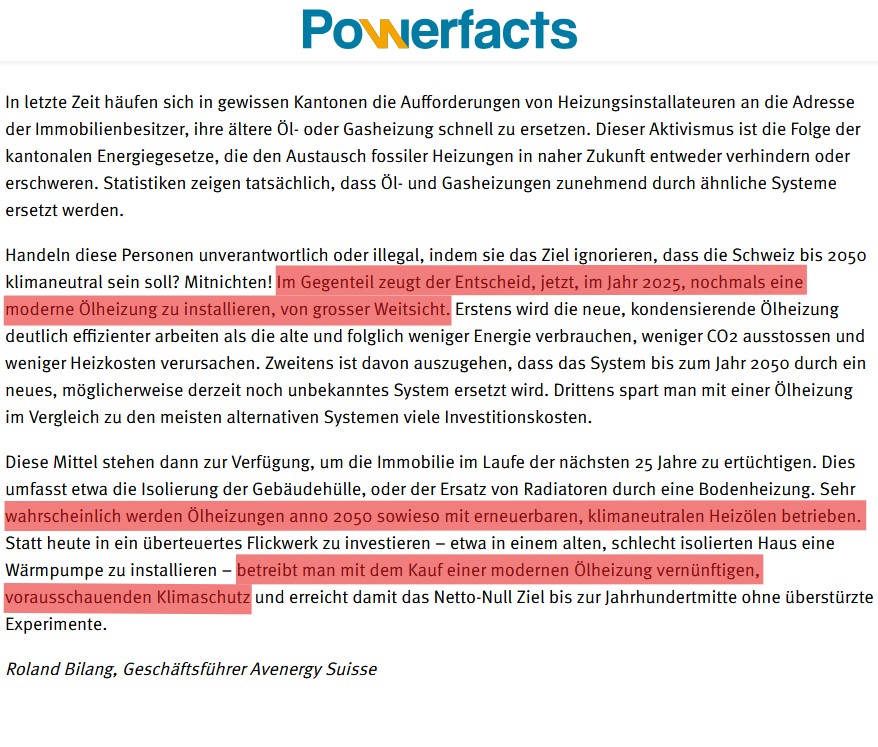 Powerfacts

In letzte Zeit häufen sich in gewissen Kantonen die Aufforderungen von Heizungsinstallateuren an die Adresse der Immobilienbesitzer, ihre ältere Öl- oder Gasheizung schnell zu ersetzen. Dieser Aktivismus ist die Folge der kantonalen Energiegesetze, die den Austausch fossiler Heizungen in naher Zukunft entweder verhindern oder erschweren. Statistiken zeigen tatsächlich, dass Öl- und Gasheizungen zunehmend durch ähnliche Systeme ersetzt werden.

Handeln diese Personen unverantwortlich oder illegal, indem sie das Ziel ignorieren, dass die Schweiz bis 2050 klimaneutral sein soll? Mitnichten! Im Gegenteil zeugt der Entscheid, jetzt, im Jahr 2025, nochmals eine moderne Ölheizung zu installieren, von grosser Weitsicht. Erstens wird die neue, kondensierende Ölheizung deutlich effizienter arbeiten als die alte und folglich weniger Energie verbrauchen, weniger CO2 ausstossen und weniger Heizkosten verursachen. Zweitens ist davon auszugehen, dass das System bis zum Jahr 2050 durch ein neues, möglicherweise derzeit noch unbekanntes System ersetzt wird. Drittens spart man mit einer Ölheizung im Vergleich zu den meisten alternativen Systemen viele Investitionskosten.

Diese Mittel stehen dann zur Verfügung, um die Immobilie im Laufe der nächsten 25 Jahre zu ertüchtigen. Dies umfasst etwa die Isolierung der Gebäudehülle, oder der Ersatz von Radiatoren durch eine Bodenheizung. Sehr wahrscheinlich werden Ölheizungen anno 2050 sowieso mit erneuerbaren, klimaneutralen Heizölen betrieben. Statt heute in ein überteuertes Flickwerk zu investieren – etwa in einem alten, schlecht isolierten Haus eine Wärmpumpe zu installieren – betreibt man mit dem Kauf einer modernen Ölheizung vernünftigen, vorausschauenden Klimaschutz und erreicht damit das Netto-Null Ziel bis zur Jahrhundertmitte ohne überstürzte Experimente.

Roland Bilang, Geschäftsführer Avenergy Suisse